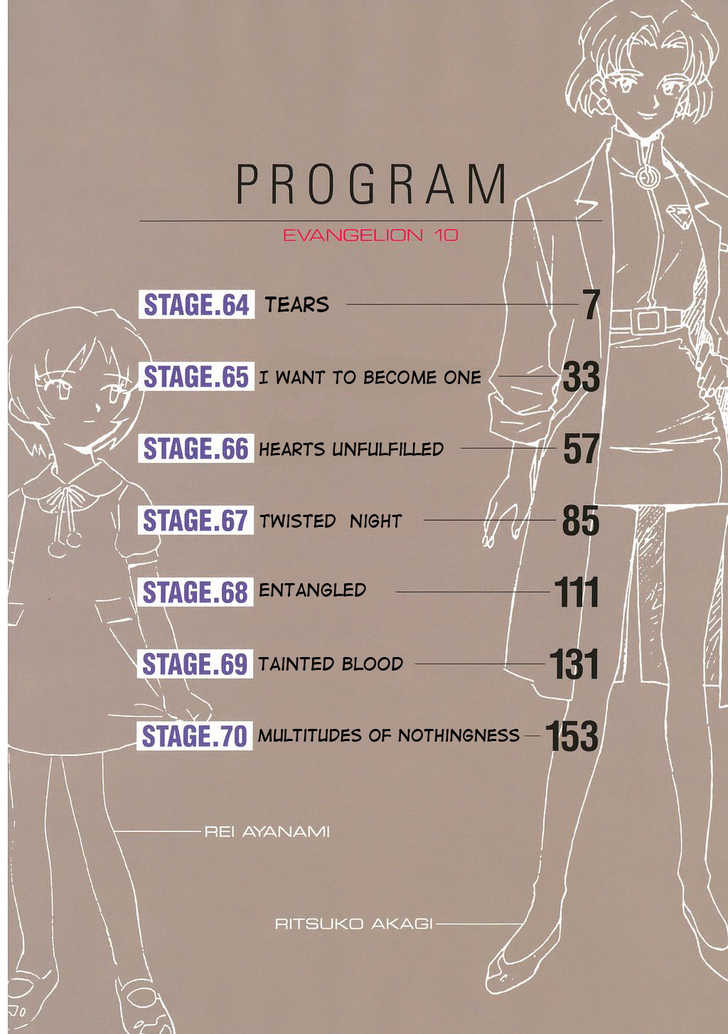 PROGRAM

EVANGELION 10

STAGE.64 TEARS 7

STAGE.65 I WANT TO BECOME ONE 33

STAGE.66 HEARTS UNFULFILLED 57

STAGE.67 TWISTED NIGHT 85

STAGE.68 ENTANGLED 111

STAGE.69 TAINTED BLOOD 131

STAGE.70 MULTITUDES OF NOTHINGNESS 153

REI AYANAMI

RITSUKO AKAGI